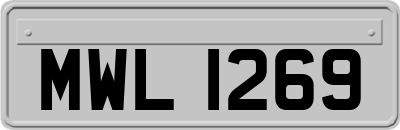 MWL 1269